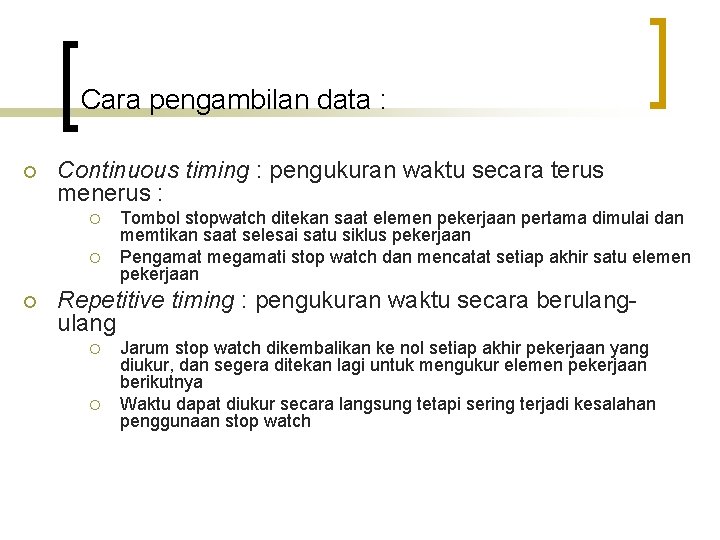 Cara pengambilan data :

Continuous timing : pengukuran waktu secara terus menerus :

Tombol stopwatch ditekan saat elemen pekerjaan pertama dimulai dan memtikan saat selesai satu siklus pekerjaan

Pengamat megamati stop watch dan mencatat setiap akhir satu elemen pekerjaan

Repetitive timing : pengukuran waktu secara berulang-ulang

Jarum stop watch dikembalikan ke nol setiap akhir pekerjaan yang diukur, dan segera ditekan lagi untuk mengukur elemen pekerjaan berikutnya

Waktu dapat diukur secara langsung tetapi sering terjadi kesalahan penggunaan stop watch